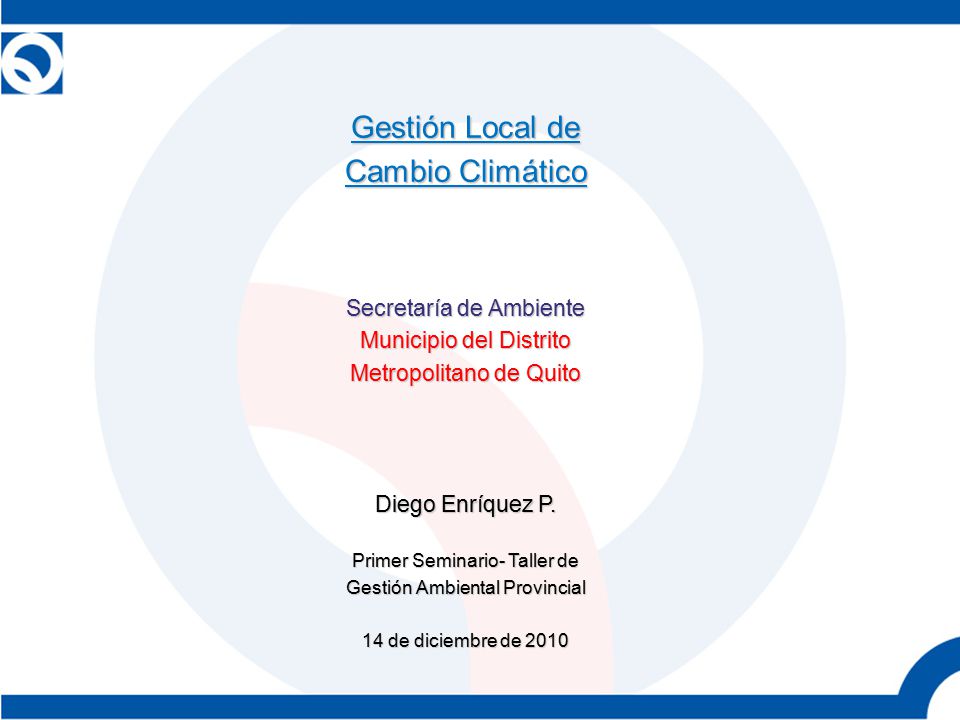 Gestión Local de
Cambio Climático

Secretaría de Ambiente
Municipio del Distrito
Metropolitano de Quito

Diego Enríquez P.

Primer Seminario- Taller de
Gestión Ambiental Provincial

14 de diciembre de 2010